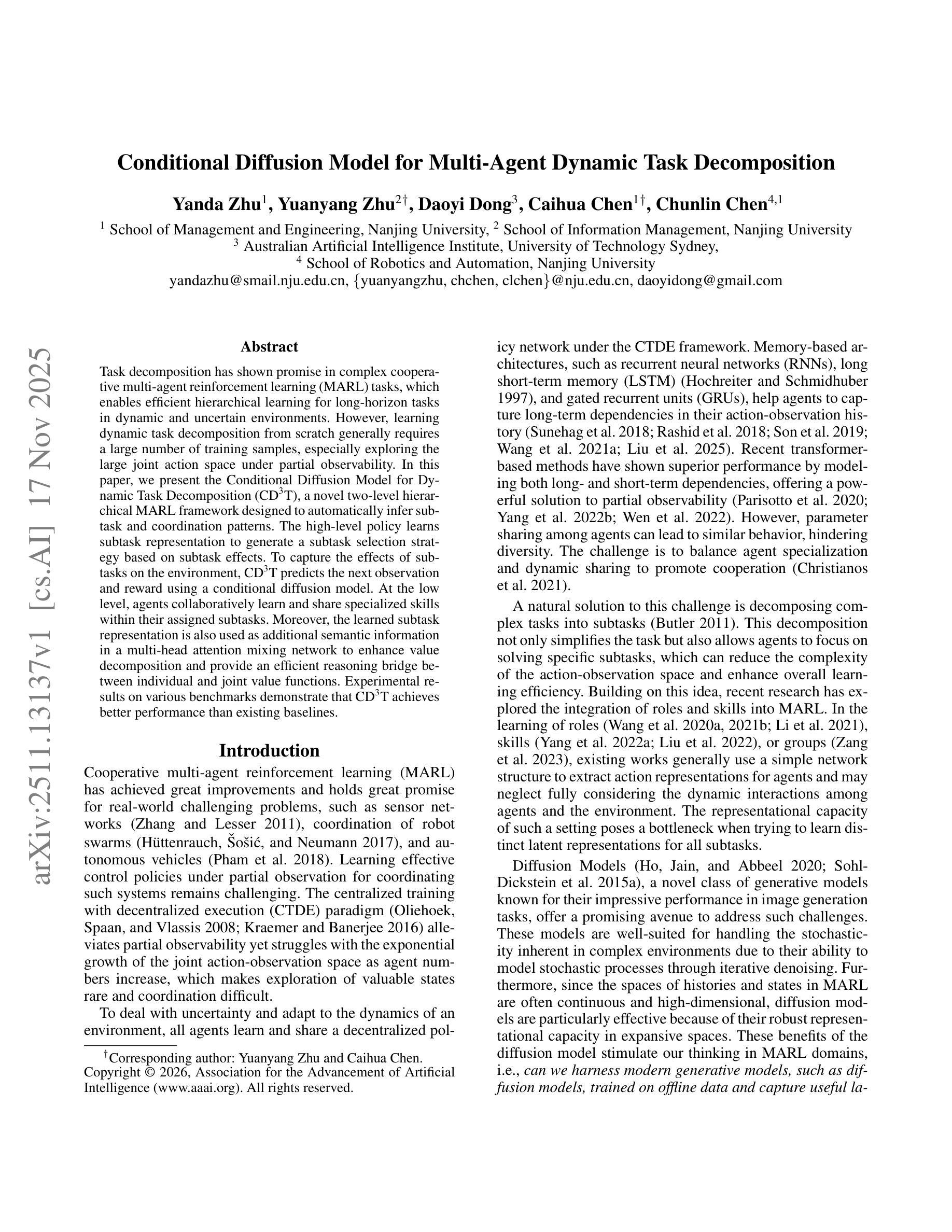 arXiv:2511.13137v1 [cs.AI] 17 Nov 2025

Conditional Diffusion Model for Multi-Agent Dynamic Task Decomposition

Yanda Zhu$^1$, Yuanyang Zhu$^{2\dagger}$, Daoyi Dong$^3$, Caihua Chen$^{1\dagger}$, Chunlin Chen$^{4,1}$

$^1$ School of Management and Engineering, Nanjing University, $^2$ School of Information Management, Nanjing University
$^3$ Australian Artificial Intelligence Institute, University of Technology Sydney,
$^4$ School of Robotics and Automation, Nanjing University
yandazhu@smail.nju.edu.cn, {yuanyangzhu, chchen, clchen}@nju.edu.cn, daoyidong@gmail.com

Abstract

Task decomposition has shown promise in complex cooperative multi-agent reinforcement learning (MARL) tasks, which enables efficient hierarchical learning for long-horizon tasks in dynamic and uncertain environments. However, learning dynamic task decomposition from scratch generally requires a large number of training samples, especially exploring the large joint action space under partial observability. In this paper, we present the Conditional Diffusion Model for Dynamic Task Decomposition (CD$^3$T), a novel two-level hierarchical MARL framework designed to automatically infer subtask and coordination patterns. The high-level policy learns subtask representation to generate a subtask selection strategy based on subtask effects. To capture the effects of subtasks on the environment, CD$^3$T predicts the next observation and reward using a conditional diffusion model. At the low level, agents collaboratively learn and share specialized skills within their assigned subtasks. Moreover, the learned subtask representation is also used as additional semantic information in a multi-head attention mixing network to enhance value decomposition and provide an efficient reasoning bridge between individual and joint value functions. Experimental results on various benchmarks demonstrate that CD$^3$T achieves better performance than existing baselines.

Introduction

Cooperative multi-agent reinforcement learning (MARL) has achieved great improvements and holds great promise for real-world challenging problems, such as sensor networks (Zhang and Lesser 2011), coordination of robot swarms (Hüttenrauch, Šošić, and Neumann 2017), and autonomous vehicles (Pham et al. 2018). Learning effective control policies under partial observation for coordinating such systems remains challenging. The centralized training with decentralized execution (CTDE) paradigm (Oliehoek, Spaan, and Vlassis 2008; Kraemer and Banerjee 2016) alleviates partial observability yet struggles with the exponential growth of the joint action-observation space as agent numbers increase, which makes exploration of valuable states rare and coordination difficult.

To deal with uncertainty and adapt to the dynamics of an environment, all agents learn and share a decentralized policy network under the CTDE framework. Memory-based architectures, such as recurrent neural networks (RNNs), long short-term memory (LSTM) (Hochreiter and Schmidhuber 1997), and gated recurrent units (GRUs), help agents to capture long-term dependencies in their action-observation history (Sunehag et al. 2018; Rashid et al. 2018; Son et al. 2019; Wang et al. 2021a; Liu et al. 2025). Recent transformer-based methods have shown superior performance by modeling both long- and short-term dependencies, offering a powerful solution to partial observability (Parisotto et al. 2020; Yang et al. 2022b; Wen et al. 2022). However, parameter sharing among agents can lead to similar behavior, hindering diversity. The challenge is to balance agent specialization and dynamic sharing to promote cooperation (Christianos et al. 2021).

A natural solution to this challenge is decomposing complex tasks into subtasks (Butler 2011). This decomposition not only simplifies the task but also allows agents to focus on solving specific subtasks, which can reduce the complexity of the action-observation space and enhance overall learning efficiency. Building on this idea, recent research has explored the integration of roles and skills into MARL. In the learning of roles (Wang et al. 2020a, 2021b; Li et al. 2021), skills (Yang et al. 2022a; Liu et al. 2022), or groups (Zang et al. 2023), existing works generally use a simple network structure to extract action representations for agents and may neglect fully considering the dynamic interactions among agents and the environment. The representational capacity of such a setting poses a bottleneck when trying to learn distinct latent representations for all subtasks.

Diffusion Models (Ho, Jain, and Abbeel 2020; Sohl-Dickstein et al. 2015a), a novel class of generative models known for their impressive performance in image generation tasks, offer a promising avenue to address such challenges. These models are well-suited for handling the stochasticity inherent in complex environments due to their ability to model stochastic processes through iterative denoising. Furthermore, since the spaces of histories and states in MARL are often continuous and high-dimensional, diffusion models are particularly effective because of their robust representational capacity in expansive spaces. These benefits of the diffusion model stimulate our thinking in MARL domains, i.e., can we harness modern generative models, such as diffusion models, trained on offline data and capture useful la-

$^\dagger$Corresponding author: Yuanyang Zhu and Caihua Chen.
Copyright © 2026, Association for the Advancement of Artificial Intelligence (www.aaai.org). All rights reserved.